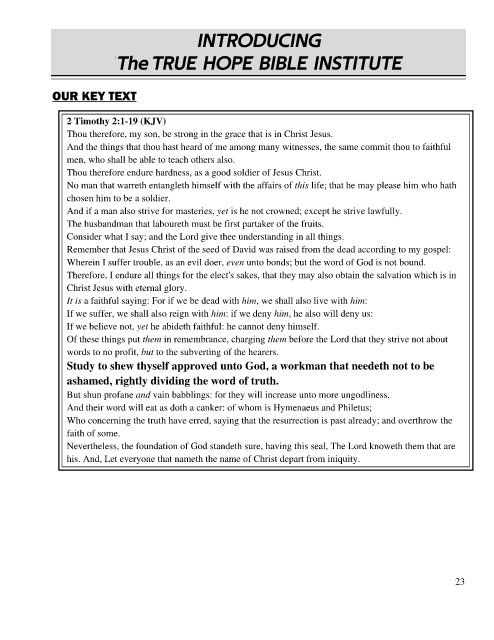 INTRODUCING
The TRUE HOPE BIBLE INSTITUTE

OUR KEY TEXT

2 Timothy 2:1-19 (KJV)
Thou therefore, my son, be strong in the grace that is in Christ Jesus.
And the things that thou hast heard of me among many witnesses, the same commit thou to faithful men, who shall be able to teach others also.
Thou therefore endure hardness, as a good soldier of Jesus Christ.
No man that warreth entangleth himself with the affairs of this life; that he may please him who hath chosen him to be a soldier.
And if a man also strive for masteries, yet is he not crowned; except he strive lawfully.
The husbandman that laboureth must be first partaker of the fruits.
Consider what I say; and the Lord give thee understanding in all things.
Remember that Jesus Christ of the seed of David was raised from the dead according to my gospel:
Wherein I suffer trouble, as an evil doer, even unto bonds; but the word of God is not bound.
Therefore, I endure all things for the elect's sakes, that they may also obtain the salvation which is in Christ Jesus with eternal glory.
It is a faithful saying: For if we be dead with him, we shall also live with him:
If we suffer, we shall also reign with him: if we deny him, he also will deny us:
If we believe not, yet he abideth faithful: he cannot deny himself.
Of these things put them in remembrance, charging them before the Lord that they strive not about words to no profit, but to the subverting of the hearers.
Study to shew thyself approved unto God, a workman that needeth not to be ashamed, rightly dividing the word of truth.
But shun profane and vain babblings: for they will increase unto more ungodliness.
And their word will eat as doth a canker: of whom is Hymenaeus and Philetus;
Who concerning the truth have erred, saying that the resurrection is past already; and overthrow the faith of some.
Nevertheless, the foundation of God standeth sure, having this seal, The Lord knoweth them that are his. And, Let everyone that nameth the name of Christ depart from iniquity.

23